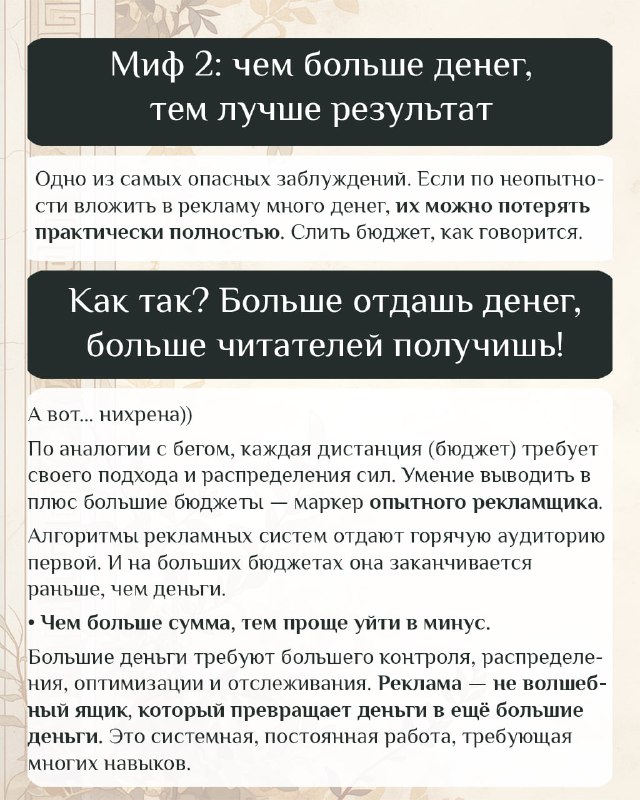 Миф 2: чем больше денег, тем лучше результат

Одно из самых опасных заблуждений. Если по неопытности вложить в рекламу много денег, их можно потерять практически полностью. Слить бюджет, как говорится.

Как так? Больше отдашь денег, больше читателей получишь!

А вот... нихрена))

По аналогии с бегом, каждая дистанция (бюджет) требует своего подхода и распределения сил. Умение выводить в плюс большие бюджеты — маркер опытного рекламщика.

Алгоритмы рекламных систем отдают горячую аудиторию первой. И на больших бюджетах она заканчивается раньше, чем деньги.

• Чем больше сумма, тем проще уйти в минус.

Большие деньги требуют большего контроля, распределения, оптимизации и отслеживания. Реклама — не волшебный ящик, который превращает деньги в ещё большие деньги. Это системная, постоянная работа, требующая многих навыков.